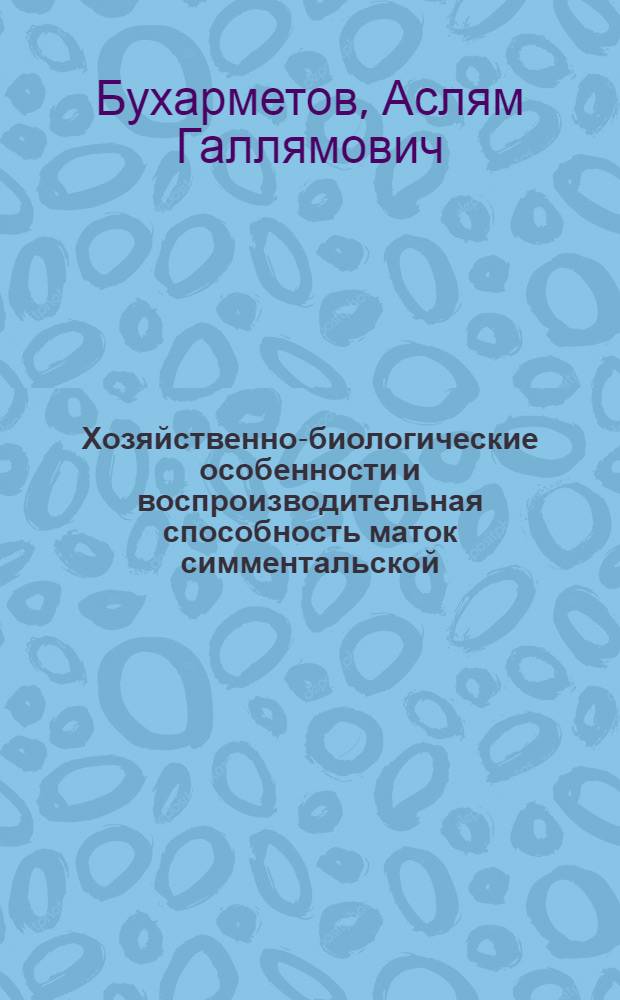 Бухарметов, Аслям Галлямович

Хозяйственно-биологические особенности и воспроизводительная способность маток симментальской